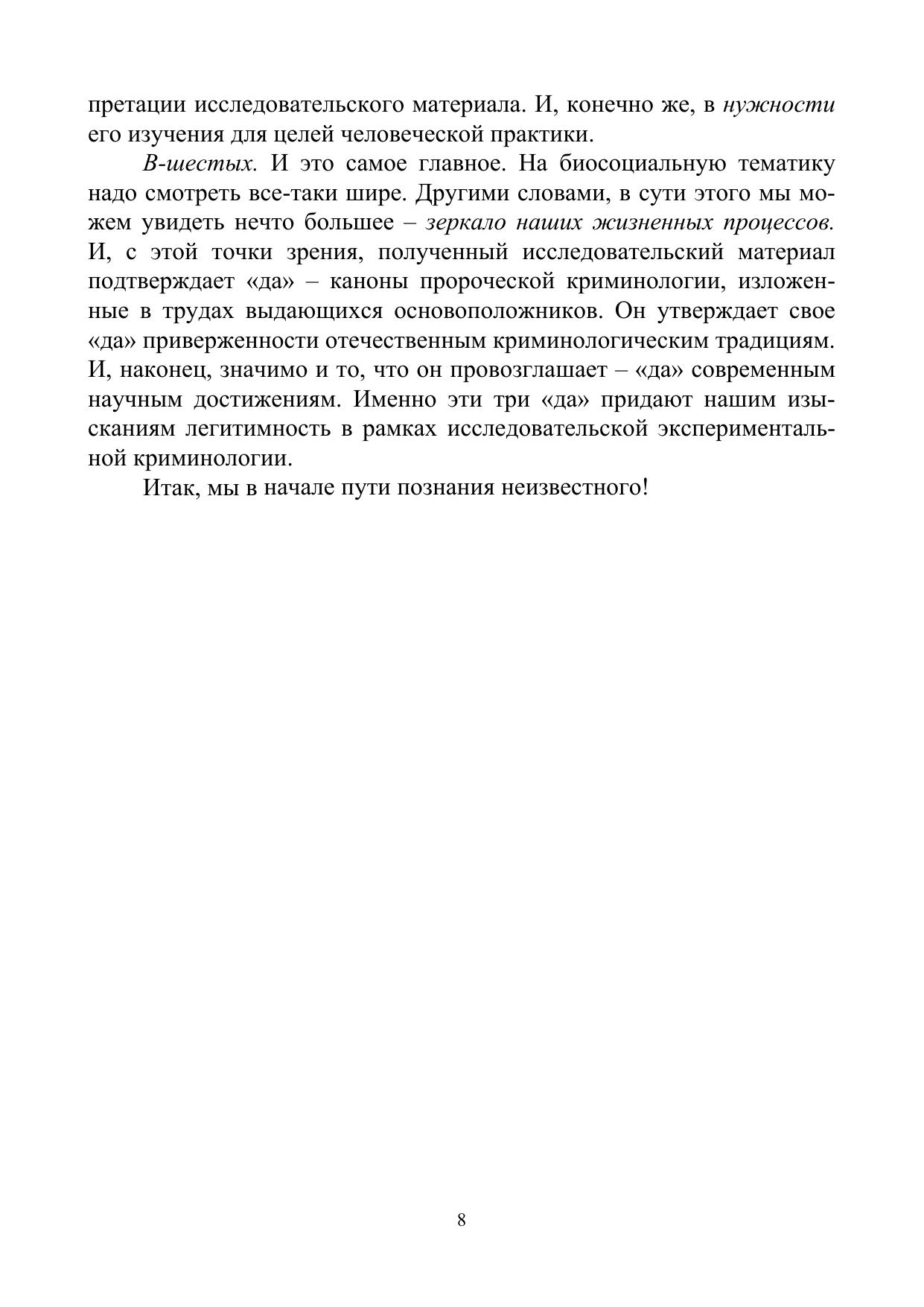 претации исследовательского материала. И, конечно же, в нужности его изучения для целей человеческой практики.

В-шестых. И это самое главное. На биосоциальную тематику надо смотреть все-таки шире. Другими словами, в сути этого мы можем увидеть нечто большее – зеркало наших жизненных процессов. И, с этой точки зрения, полученный исследовательский материал подтверждает «да» – каноны пророческой криминологии, изложенные в трудах выдающихся основоположников. Он утверждает свое «да» приверженности отечественным криминологическим традициям. И, наконец, значимо и то, что он провозглашает – «да» современным научным достижениям. Именно эти три «да» придают нашим изысканиям легитимность в рамках исследовательской экспериментальной криминологии.

Итак, мы в начале пути познания неизвестного!

8